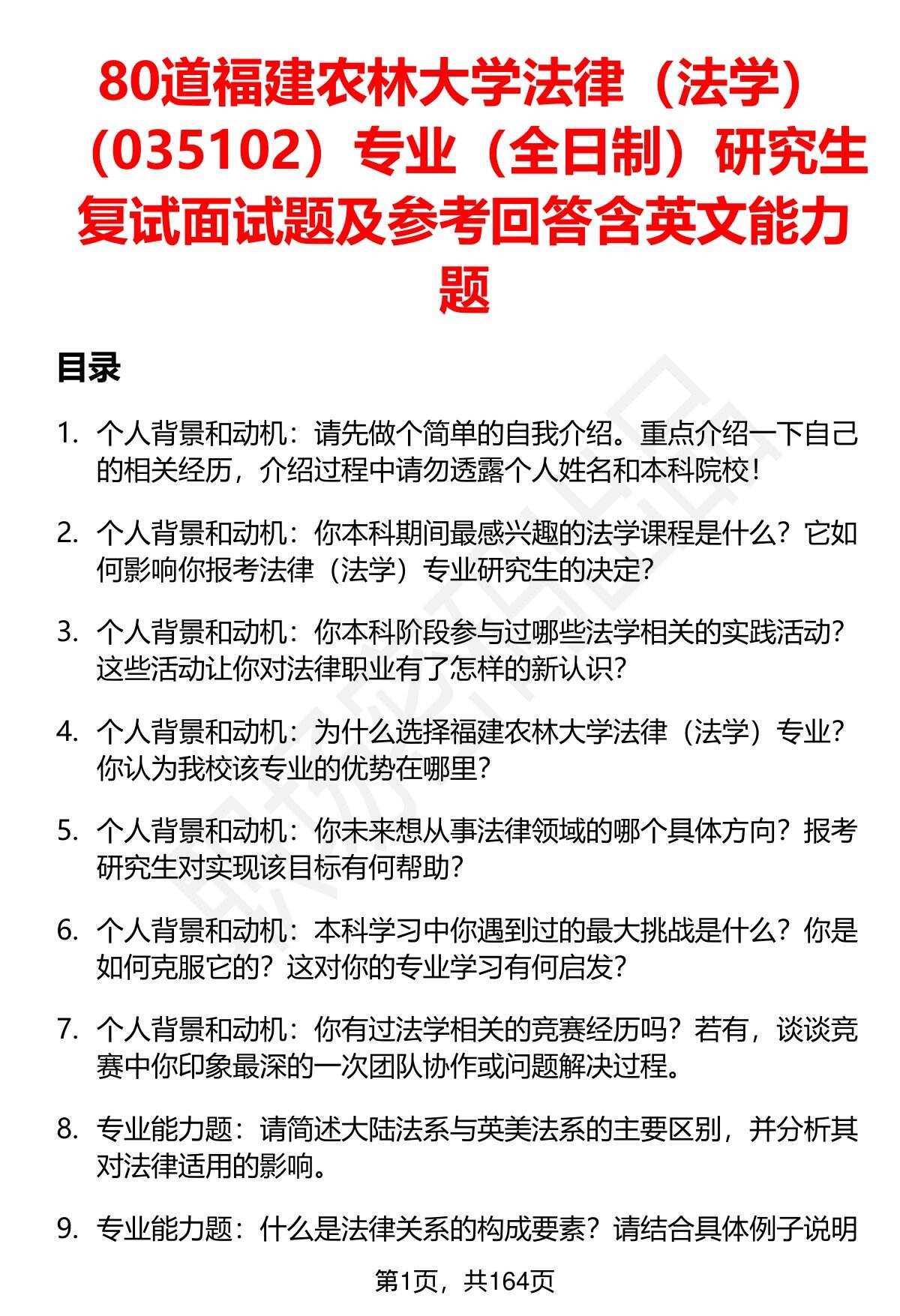 80道福建农林大学法律（法学）（035102）专业（全日制）研究生复试面试题及参考回答含英文能力题

目录

1. 个人背景和动机：请先做个简单的自我介绍。重点介绍一下自己的相关经历，介绍过程中请勿透露个人姓名和本科院校！

2. 个人背景和动机：你本科期间最感兴趣的法学课程是什么？它如何影响你报考法律（法学）专业研究生的决定？

3. 个人背景和动机：你本科阶段参与过哪些法学相关的实践活动？这些活动让你对法律职业有了怎样的新认识？

4. 个人背景和动机：为什么选择福建农林大学法律（法学）专业？你认为我校该专业的优势在哪里？

5. 个人背景和动机：你未来想从事法律领域的哪个具体方向？报考研究生对实现该目标有何帮助？

6. 个人背景和动机：本科学习中你遇到过的最大挑战是什么？你是如何克服它的？这对你的专业学习有何启发？

7. 个人背景和动机：你有过法学相关的竞赛经历吗？若有，谈谈竞赛中你印象最深的一次团队协作或问题解决过程。

8. 专业能力题：请简述大陆法系与英美法系的主要区别，并分析其对法律适用的影响。

9. 专业能力题：什么是法律关系的构成要素？请结合具体例子说明

第1页，共164页